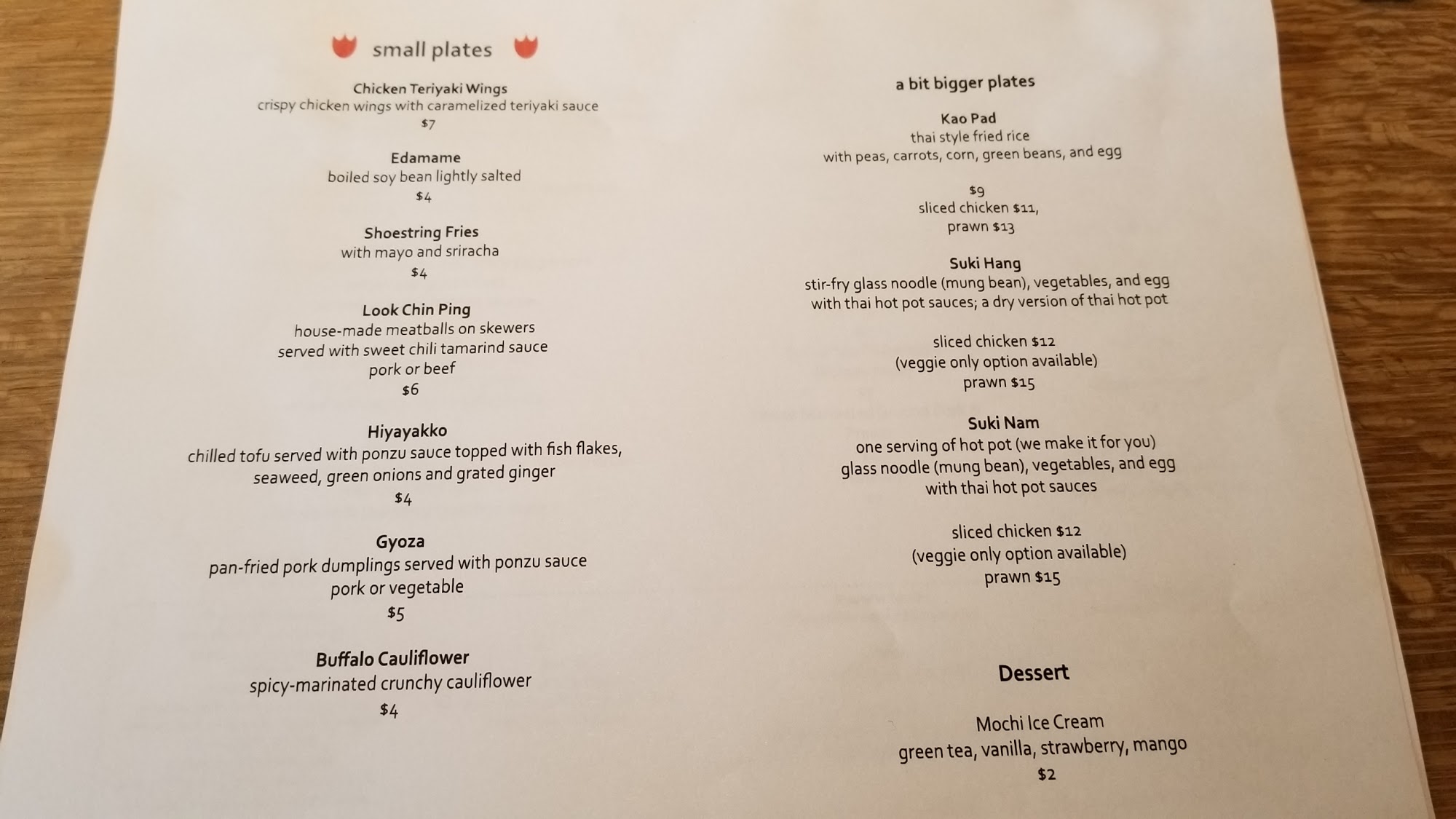 small plates

Chicken Teriyaki Wings
crispy chicken wings with caramelized teriyaki sauce
$7

Edamame
boiled soy bean lightly salted
$4

Shoestring Fries
with mayo and sriracha
$4

Look Chin Ping
house-made meatballs on skewers
served with sweet chili tamarind sauce
pork or beef
$6

Hiyayakko
chilled tofu served with ponzu sauce topped with fish flakes,
seaweed, green onions and grated ginger
$4

Gyoza
pan-fried pork dumplings served with ponzu sauce
pork or vegetable
$5

Buffalo Cauliflower
spicy-marinated crunchy cauliflower
$4

a bit bigger plates

Kao Pad
thai style fried rice
with peas, carrots, corn, green beans, and egg

$9
sliced chicken $11,
prawn $13

Suki Hang
stir-fry glass noodle (mung bean), vegetables, and egg
with thai hot pot sauces; a dry version of thai hot pot

sliced chicken $12
(veggie only option available)
prawn $15

Suki Nam
one serving of hot pot (we make it for you)
glass noodle (mung bean), vegetables, and egg
with thai hot pot sauces

sliced chicken $12
(veggie only option available)
prawn $15

Dessert

Mochi Ice Cream
green tea, vanilla, strawberry, mango
$2